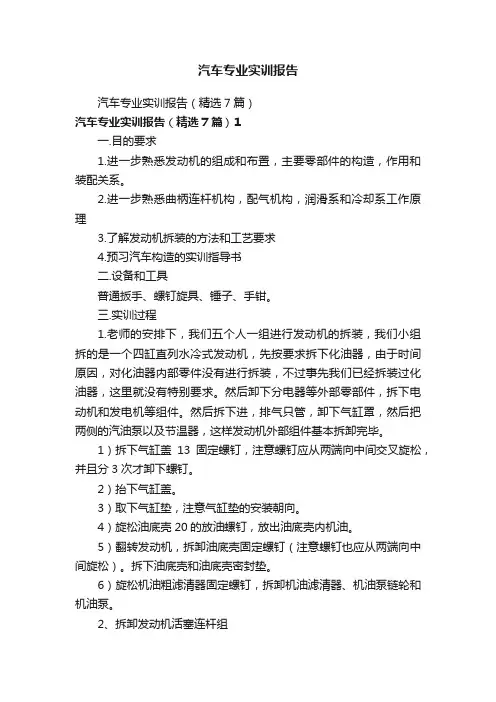 汽车专业实训报告

汽车专业实训报告（精选7篇）

汽车专业实训报告（精选7篇）1

一.目的要求

1.进一步熟悉发动机的组成和布置，主要零部件的构造，作用和装配关系。

2.进一步熟悉曲柄连杆机构，配气机构，润滑系和冷却系工作原理

3.了解发动机拆装的方法和工艺要求

4.预习汽车构造的实训指导书

二.设备和工具

普通扳手、螺钉旋具、锤子、手钳。

三.实训过程

1.老师的安排下，我们五个人一组进行发动机的拆装，我们小组拆的是一个四缸直列水冷式发动机，先按要求拆下化油器，由于时间原因，对化油器内部零件没有进行拆装，不过事先我们已经拆装过化油器，这里就没有特别要求。然后卸下分电器等外部零部件，拆下电动机和发电机等组件。然后拆下进，排气只管，卸下气缸罩，然后把两侧的汽油泵以及节温器，这样发动机外部组件基本拆卸完毕。

1）拆下气缸盖 13 固定螺钉，注意螺钉应从两端向中间交叉旋松，并且分 3 次才卸下螺钉。

2）抬下气缸盖。

3）取下气缸垫，注意气缸垫的安装朝向。

4）旋松油底壳 20 的放油螺钉，放出油底壳内机油。

5）翻转发动机，拆卸油底壳固定螺钉（注意螺钉也应从两端向中间旋松）。拆下油底壳和油底壳密封垫。

6）旋松机油粗滤清器固定螺钉，拆卸机油滤清器、机油泵链轮和机油泵。

2、拆卸发动机活塞连杆组